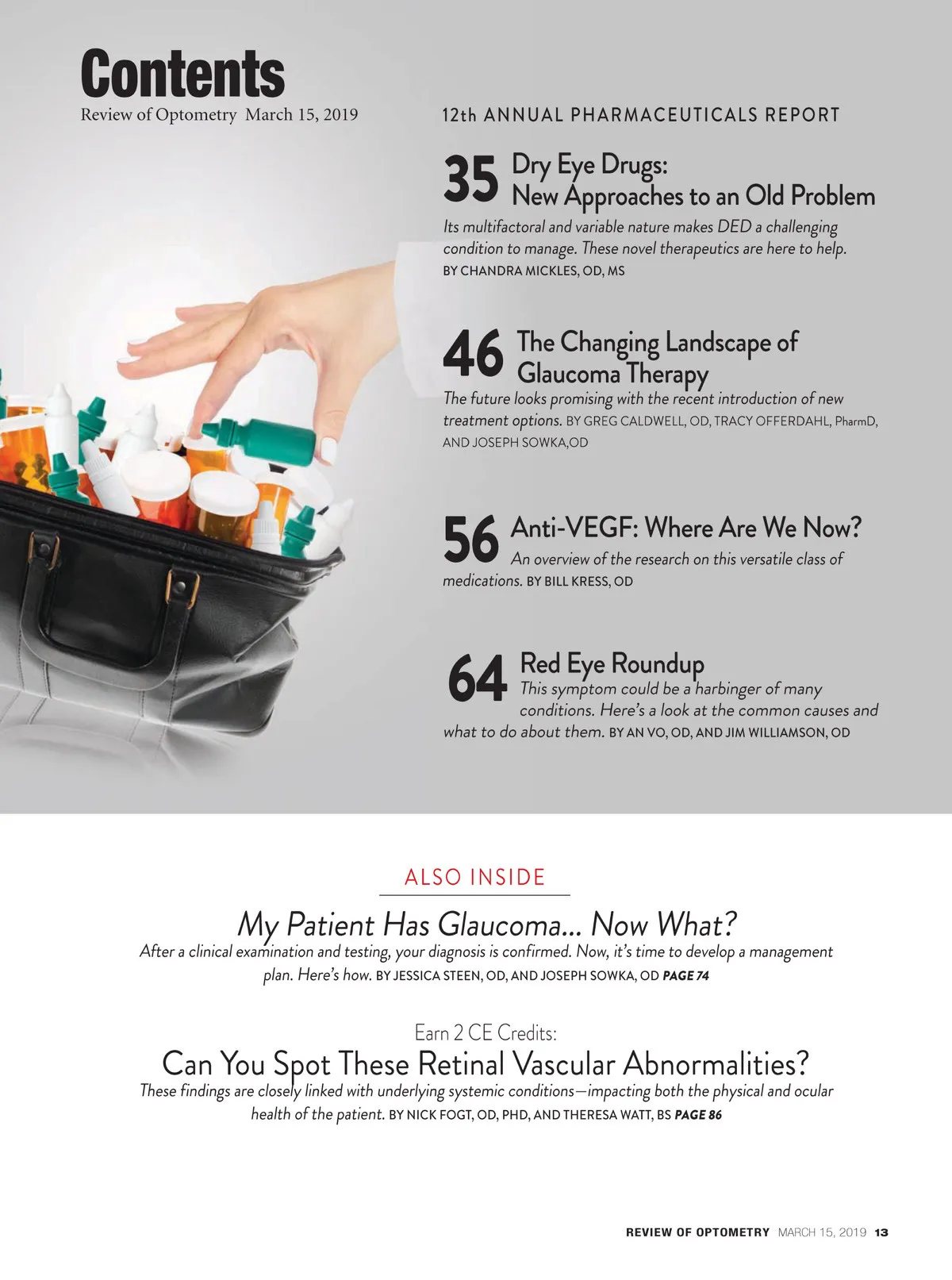 Contents
Review of Optometry March 15, 2019

12th ANNUAL PHARMACEUTICALS REPORT

35 Dry Eye Drugs:
New Approaches to an Old Problem

Its multifactoral and variable nature makes DED a challenging condition to manage. These novel therapeutics are here to help. BY CHANDRA MICKLES, OD, MS

46 The Changing Landscape of Glaucoma Therapy

The future looks promising with the recent introduction of new treatment options. BY GREG CALDWELL, OD, TRACY OFFERDAHL, PharmD, AND JOSEPH SOWKA,OD

56 Anti-VEGF: Where Are We Now?

An overview of the research on this versatile class of medications. BY BILL KRESS, OD

64 Red Eye Roundup

This symptom could be a harbinger of many conditions. Here's a look at the common causes and what to do about them. BY AN VO, OD, AND JIM WILLIAMSON, OD

ALSO INSIDE

My Patient Has Glaucoma... Now What?

After a clinical examination and testing, your diagnosis is confirmed. Now, it's time to develop a management plan. Here's how. BY JESSICA STEEN, OD, AND JOSEPH SOWKA, OD PAGE 74

Earn 2 CE Credits:

Can You Spot These Retinal Vascular Abnormalities?

These findings are closely linked with underlying systemic conditions—impacting both the physical and ocular health of the patient. BY NICK FOGT, OD, PHD, AND THERESA WATT, BS PAGE 86

REVIEW OF OPTOMETRY MARCH 15, 2019 13